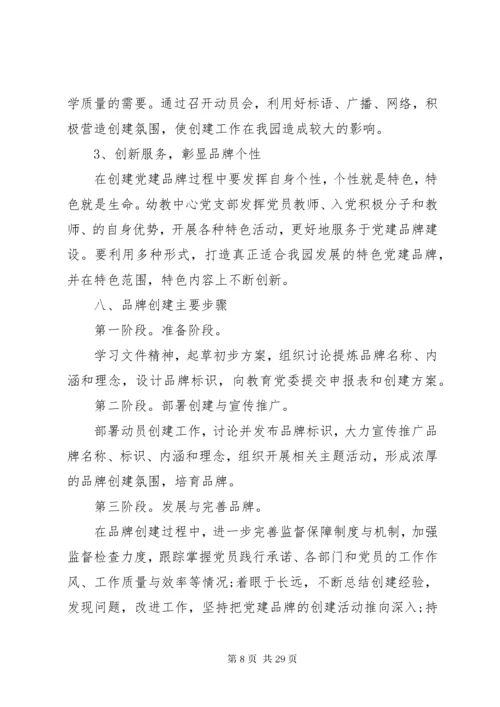 学质量的需要。通过召开动员会，利用好标语、广播、网络，积极营造创建氛围，使创建工作在我园造成较大的影响。

3、创新服务，彰显品牌个性

在创建党建品牌过程中要发挥自身个性，个性就是特色，特色就是生命。幼教中心党支部发挥党员教师、入党积极分子和教师、的自身优势，开展各种特色活动，更好地服务于党建品牌建设。要利用多种形式，打造真正适合我园发展的特色党建品牌，并在特色范围，特色内容上不断创新。

八、品牌创建主要步骤

第一阶段。准备阶段。

学习文件精神，起草初步方案，组织讨论提炼品牌名称、内涵和理念，设计品牌标识，向教育党委提交申报表和创建方案。

第二阶段。部署创建与宣传推广。

部署动员创建工作，讨论并发布品牌标识，大力宣传推广品牌名称、标识、内涵和理念，组织开展相关主题活动，形成浓厚的品牌创建氛围，培育品牌。

第三阶段。发展与完善品牌。

在品牌创建过程中，进一步完善监督保障制度与机制，加强监督检查力度，跟踪掌握党员践行承诺、各部门和党员的工作作风、工作质量与效率等情况;着眼于长远，不断总结创建经验，发现问题，改进工作，坚持把党建品牌的创建活动推向深入;持

第 8 页 共 29 页